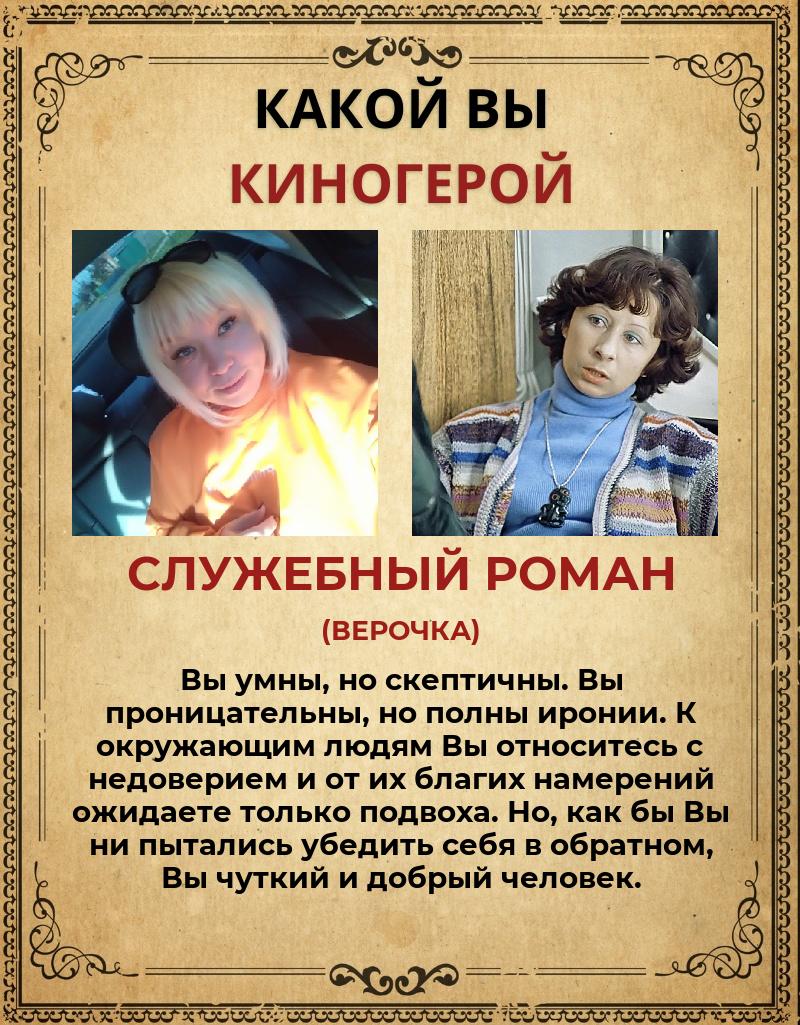 КАКОЙ ВЫ
КИНОГЕРОЙ

СЛУЖЕБНЫЙ РОМАН

(ВЕРОЧКА)

Вы умны, но скептичны. Вы проницательны, но полны иронии. К окружающим людям Вы относитесь с недоверием и от их благих намерений ожидаете только подвоха. Но, как бы Вы ни пытались убедить себя в обратном, Вы чуткий и добрый человек.